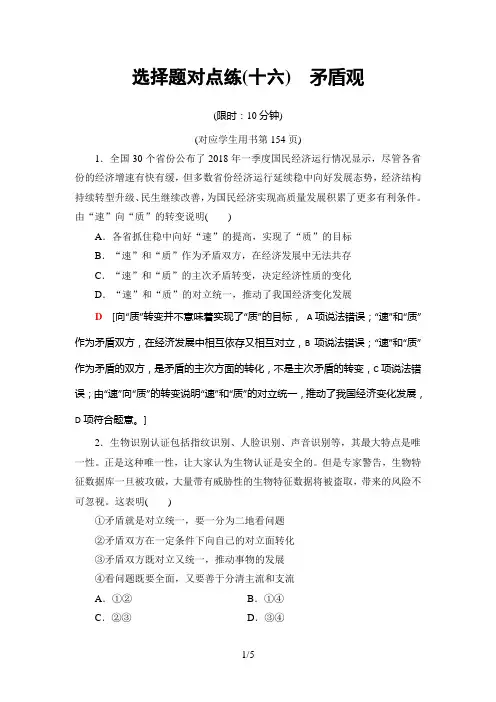 选择题对点练(十六)　矛盾观

(限时：10 分钟)

(对应学生用书第 154 页)

1．全国 30 个省份公布了 2018 年一季度国民经济运行情况显示，尽管各省份的经济增速有快有缓，但多数省份经济运行延续稳中向好发展态势，经济结构持续转型升级、民生继续改善，为国民经济实现高质量发展积累了更多有利条件。由“速”向“质”的转变说明(　　)

A．各省抓住稳中向好“速”的提高，实现了“质”的目标

B．“速”和“质”作为矛盾双方，在经济发展中无法共存

C．“速”和“质”的主次矛盾转变，决定经济性质的变化

D．“速”和“质”的对立统一，推动了我国经济变化发展

D　[向“质”转变并不意味着实现了“质”的目标，A 项说法错误；“速”和“质”作为矛盾双方，在经济发展中相互依存又相互对立，B 项说法错误；“速”和“质”作为矛盾的双方，是矛盾的主次方面的转化，不是主次矛盾的转变，C 项说法错误；由“速”向“质”的转变说明“速”和“质”的对立统一，推动了我国经济变化发展，D 项符合题意。]

2．生物识别认证包括指纹识别、人脸识别、声音识别等，其最大特点是唯一性。正是这种唯一性，让大家认为生物认证是安全的。但是专家警告，生物特征数据库一旦被攻破，大量带有威胁性的生物特征数据将被盗取，带来的风险不可忽视。这表明(　　)

①矛盾就是对立统一，要一分为二地看问题

②矛盾双方在一定条件下向自己的对立面转化

③矛盾双方既对立又统一，推动事物的发展

④看问题既要全面，又要善于分清主流和支流

A．①②　　B．①④

C．②③　　D．③④

1/5